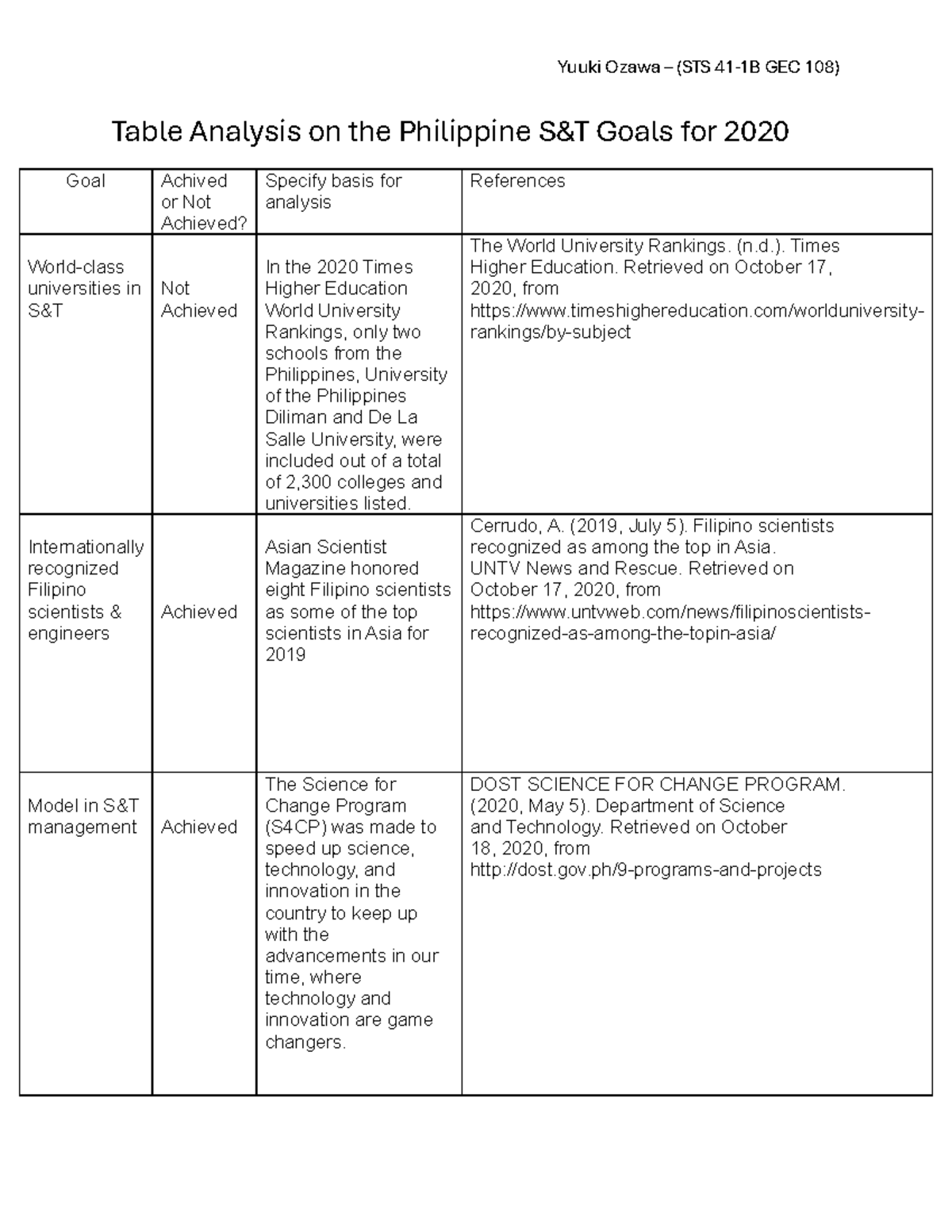 Yuuki Ozawa – (STS 41-1B GEC 108)

Table Analysis on the Philippine S&T Goals for 2020

| Goal | Achived or Not Achieved? | Specify basis for analysis | References |
|---|---|---|---|
| World-class universities in S&T | Not Achieved | In the 2020 Times Higher Education World University Rankings, only two schools from the Philippines, University of the Philippines Diliman and De La Salle University, were included out of a total of 2,300 colleges and universities listed. | The World University Rankings. (n.d.). Times Higher Education. Retrieved on October 17, 2020, from https://www.timeshighereducation.com/worlduniversity-rankings/by-subject |
| Internationally recognized Filipino scientists & engineers | Achieved | Asian Scientist Magazine honored eight Filipino scientists as some of the top scientists in Asia for 2019 | Cerrudo, A. (2019, July 5). Filipino scientists recognized as among the top in Asia. UNTV News and Rescue. Retrieved on October 17, 2020, from https://www.untvweb.com/news/filipinoscientists-recognized-as-among-the-topin-asia/ |
| Model in S&T management | Achieved | The Science for Change Program (S4CP) was made to speed up science, technology, and innovation in the country to keep up with the advancements in our time, where technology and innovation are game changers. | DOST SCIENCE FOR CHANGE PROGRAM. (2020, May 5). Department of Science and Technology. Retrieved on October 18, 2020, from http://dost.gov.ph/9-programs-and-projects |